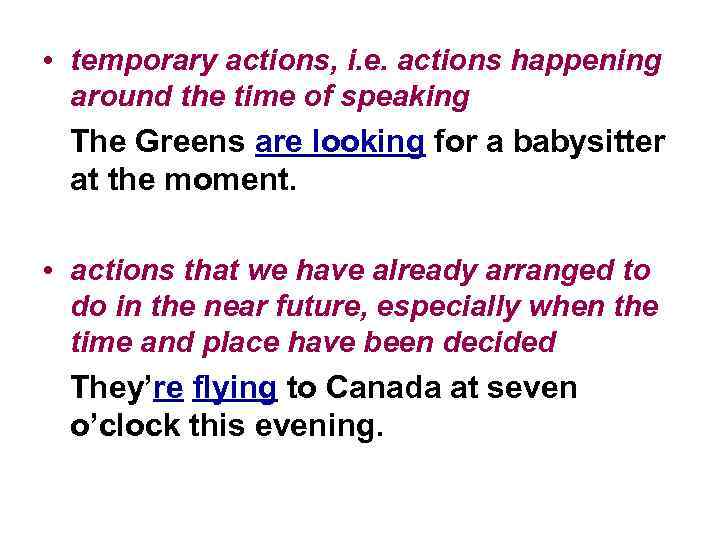 • temporary actions, i.e. actions happening around the time of speaking

The Greens are looking for a babysitter at the moment.

• actions that we have already arranged to do in the near future, especially when the time and place have been decided

They're flying to Canada at seven o'clock this evening.